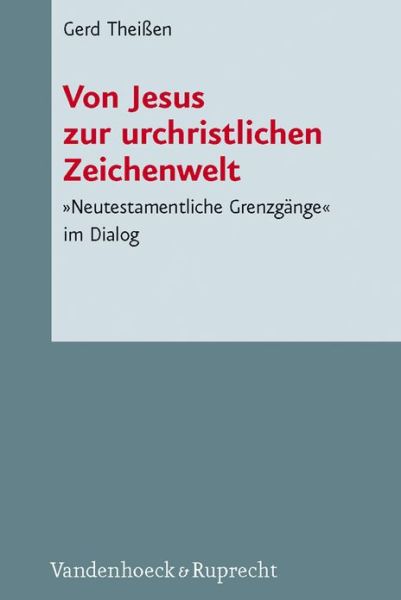 Gerd Theißen

Von Jesus zur urchristlichen Zeichenwelt

»Neutestamentliche Grenzgänge« im Dialog

Vandenhoeck & Ruprecht